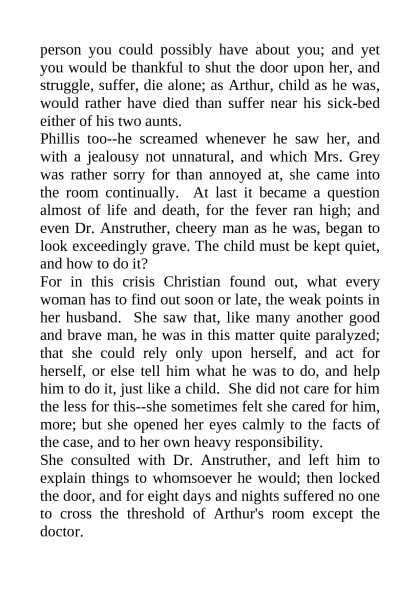 person you could possibly have about you; and yet you would be thankful to shut the door upon her, and struggle, suffer, die alone; as Arthur, child as he was, would rather have died than suffer near his sick-bed either of his two aunts.

Phillis too--he screamed whenever he saw her, and with a jealousy not unnatural, and which Mrs. Grey was rather sorry for than annoyed at, she came into the room continually. At last it became a question almost of life and death, for the fever ran high; and even Dr. Anstruther, cheery man as he was, began to look exceedingly grave. The child must be kept quiet, and how to do it?

For in this crisis Christian found out, what every woman has to find out soon or late, the weak points in her husband. She saw that, like many another good and brave man, he was in this matter quite paralyzed; that she could rely only upon herself, and act for herself, or else tell him what he was to do, and help him to do it, just like a child. She did not care for him the less for this--she sometimes felt she cared for him, more; but she opened her eyes calmly to the facts of the case, and to her own heavy responsibility.

She consulted with Dr. Anstruther, and left him to explain things to whomsoever he would; then locked the door, and for eight days and nights suffered no one to cross the threshold of Arthur's room except the doctor.